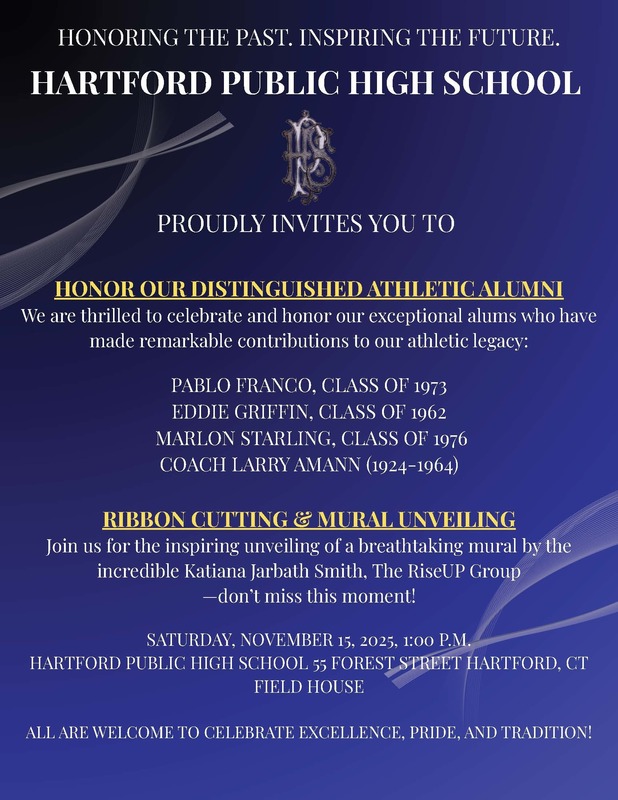 HONORING THE PAST. INSPIRING THE FUTURE.

HARTFORD PUBLIC HIGH SCHOOL

PROUDLY INVITES YOU TO

HONOR OUR DISTINGUISHED ATHLETIC ALUMNI

We are thrilled to celebrate and honor our exceptional alums who have made remarkable contributions to our athletic legacy:

PABLO FRANCO, CLASS OF 1973
EDDIE GRIFFIN, CLASS OF 1962
MARLON STARLING, CLASS OF 1976
COACH LARRY AMANN (1924-1964)

RIBBON CUTTING & MURAL UNVEILING

Join us for the inspiring unveiling of a breathtaking mural by the incredible Katiana Jarbath Smith, The RiseUP Group —don't miss this moment!

SATURDAY, NOVEMBER 15, 2025, 1:00 P.M.
HARTFORD PUBLIC HIGH SCHOOL 55 FOREST STREET HARTFORD, CT
FIELD HOUSE

ALL ARE WELCOME TO CELEBRATE EXCELLENCE, PRIDE, AND TRADITION!